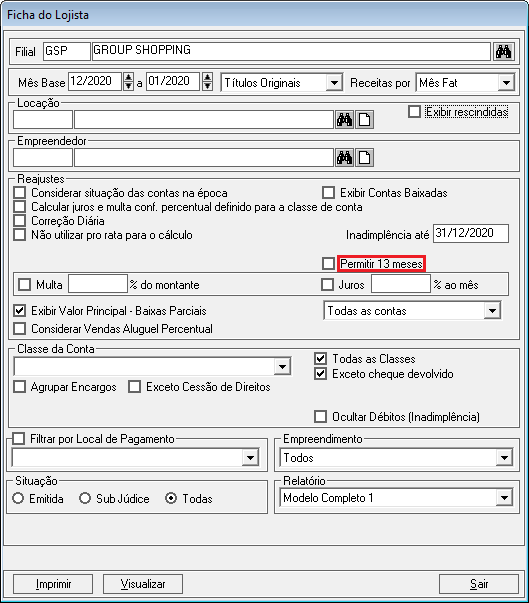 Ficha do Lojista

Filial GSP GROUP SHOPPING

Mês Base 12/2020 a 01/2020 Títulos Originais Receitas por Mês Fat

Locação

Exibir rescindidas

Empreendedor

Reajustes

Considerar situação das contas na época

Exibir Contas Baixadas

Calcular juros e multa conf. percentual definido para a classe de conta

Correção Diária

Não utilizar pro rata para o cálculo

Inadimplência até 31/12/2020

Permitir 13 meses

Multa % do montante

Juros % ao mês

Exibir Valor Principal - Baixas Parciais

Todas as contas

Considerar Vendas Aluguel Percentual

Classe da Conta

Todas as Classes

Exceto cheque devolvido

Agrupar Encargos Exceto Cessão de Direitos

Ocultar Débitos (Inadimplência)

Filtrar por Local de Pagamento

Empreendimento

Todos

Situação

Emitida Sub Júdice Todas

Relatório

Modelo Completo 1

Imprimir Visualizar Sair